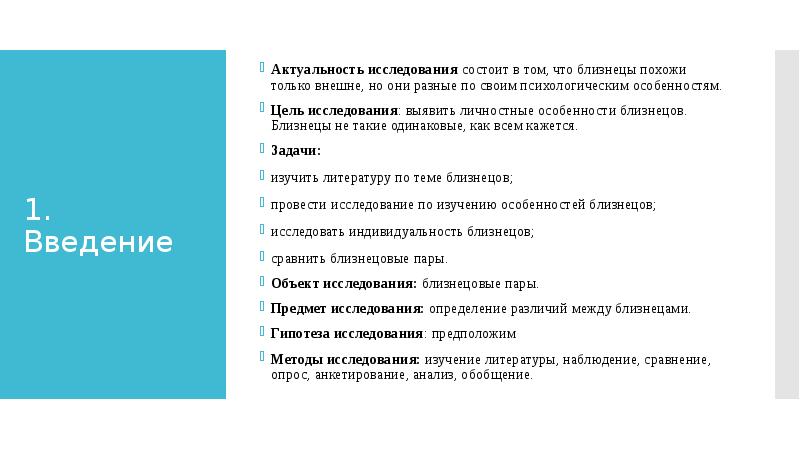 1. Введение

Актуальность исследования состоит в том, что близнецы похожи только внешне, но они разные по своим психологическим особенностям.

Цель исследования: выявить личностные особенности близнецов. Близнецы не такие одинаковые, как всем кажется.

Задачи:

изучить литературу по теме близнецов;

провести исследование по изучению особенностей близнецов;

исследовать индивидуальность близнецов;

сравнить близнецовые пары.

Объект исследования: близнецовые пары.

Предмет исследования: определение различий между близнецами.

Гипотеза исследования: предположим

Методы исследования: изучение литературы, наблюдение, сравнение, опрос, анкетирование, анализ, обобщение.